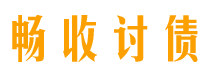 畅收讨债